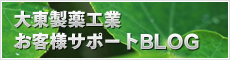 大東製薬工業
お客様サポートBLOG